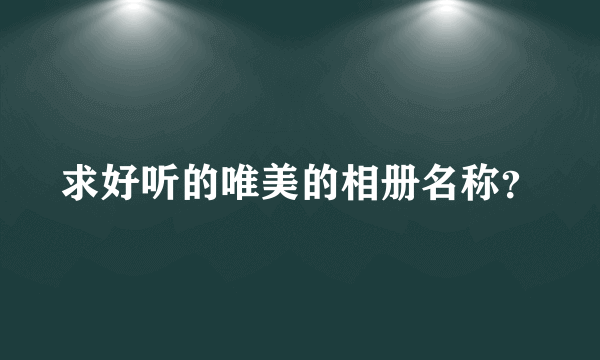 求好听的唯美的相册名称?